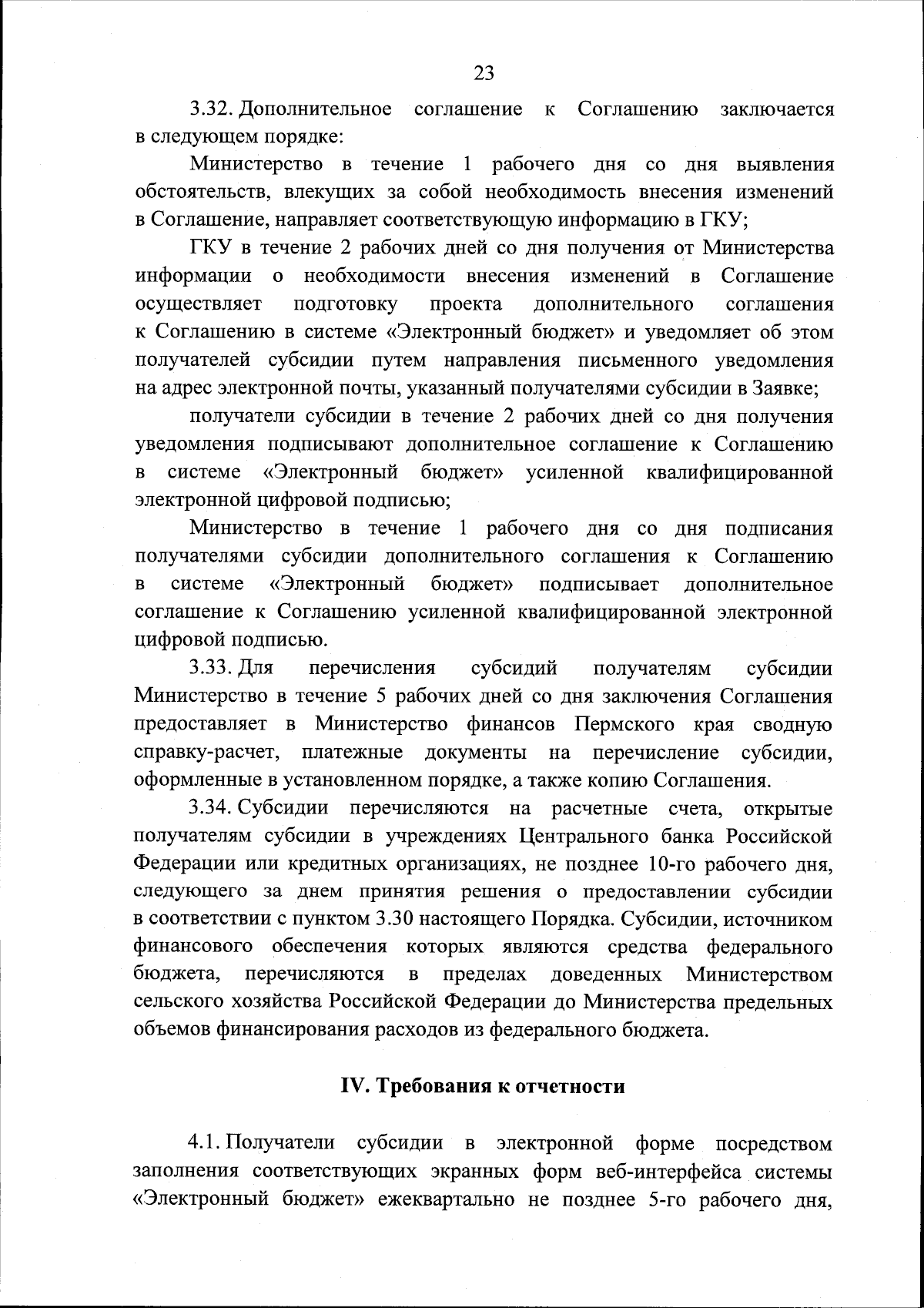 23

3.32. Дополнительное соглашение к Соглашению заключается в следующем порядке:

Министерство в течение 1 рабочего дня со дня выявления обстоятельств, влекущих за собой необходимость внесения изменений в Соглашение, направляет соответствующую информацию в ГКУ;

ГКУ в течение 2 рабочих дней со дня получения от Министерства информации о необходимости внесения изменений в Соглашение осуществляет подготовку проекта дополнительного соглашения к Соглашению в системе «Электронный бюджет» и уведомляет об этом получателей субсидии путем направления письменного уведомления на адрес электронной почты, указанный получателями субсидии в Заявке;

получатели субсидии в течение 2 рабочих дней со дня получения уведомления подписывают дополнительное соглашение к Соглашению в системе «Электронный бюджет» усиленной квалифицированной электронной цифровой подписью;

Министерство в течение 1 рабочего дня со дня подписания получателями субсидии дополнительного соглашения к Соглашению в системе «Электронный бюджет» подписывает дополнительное соглашение к Соглашению усиленной квалифицированной электронной цифровой подписью.

3.33. Для перечисления субсидий получателям субсидии Министерство в течение 5 рабочих дней со дня заключения Соглашения предоставляет в Министерство финансов Пермского края сводную справку-расчет, платежные документы на перечисление субсидии, оформленные в установленном порядке, а также копию Соглашения.

3.34. Субсидии перечисляются на расчетные счета, открытые получателям субсидии в учреждениях Центрального банка Российской Федерации или кредитных организациях, не позднее 10-го рабочего дня, следующего за днем принятия решения о предоставлении субсидии в соответствии с пунктом 3.30 настоящего Порядка. Субсидии, источником финансового обеспечения которых являются средства федерального бюджета, перечисляются в пределах доведенных Министерством сельского хозяйства Российской Федерации до Министерства предельных объемов финансирования расходов из федерального бюджета.

IV. Требования к отчетности

4.1. Получатели субсидии в электронной форме посредством заполнения соответствующих экранных форм веб-интерфейса системы «Электронный бюджет» ежеквартально не позднее 5-го рабочего дня,